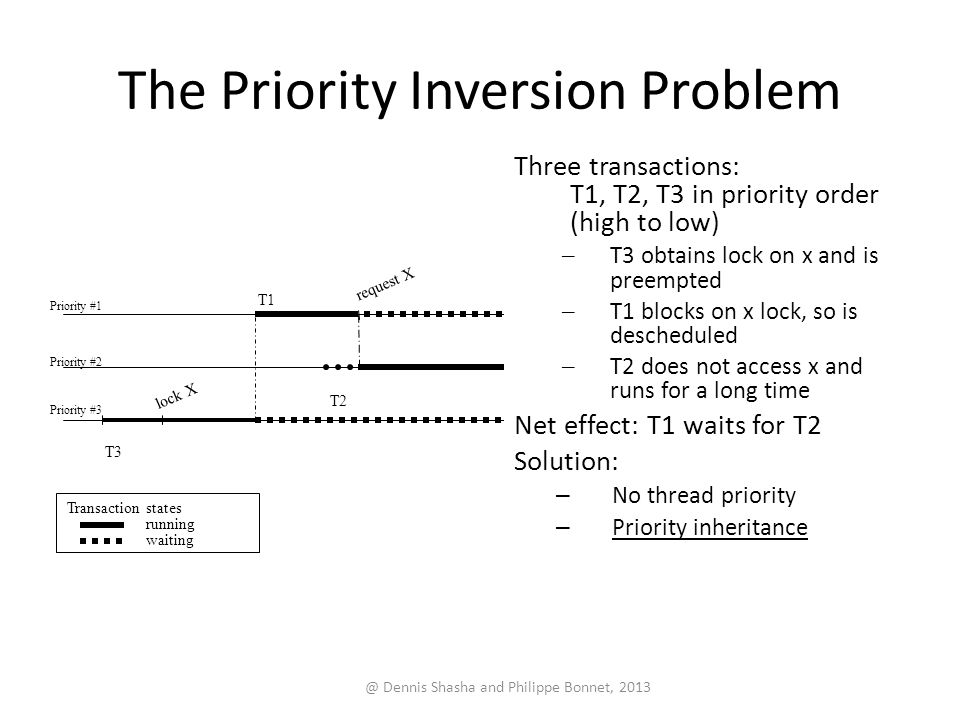 The Priority Inversion Problem

Priority #1
T1
request X
Priority #2
Priority #3
lock X
T2
T3

Transaction states
running
waiting

Three transactions:
T1, T2, T3 in priority order (high to low)

– T3 obtains lock on x and is preempted
– T1 blocks on x lock, so is descheduled
– T2 does not access x and runs for a long time

Net effect: T1 waits for T2

Solution:
– No thread priority
– Priority inheritance

@ Dennis Shasha and Philippe Bonnet, 2013